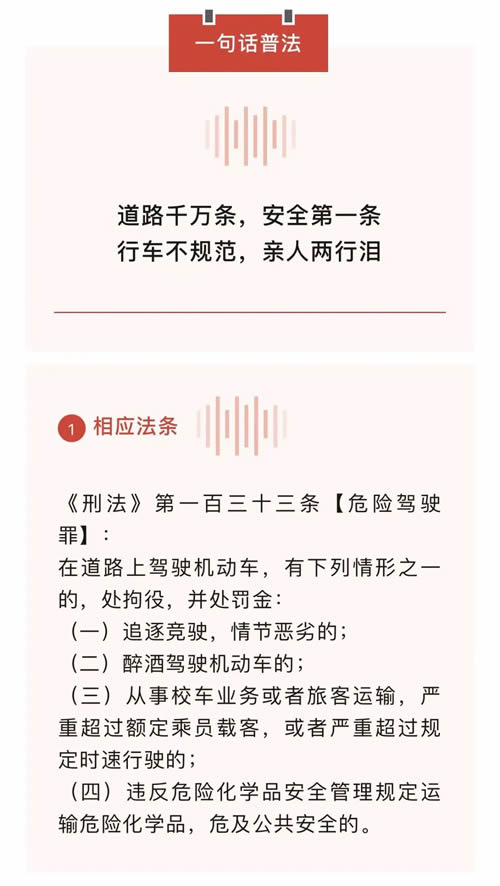 一句话普法

道路千万条，安全第一条
行车不规范，亲人两行泪

1 相应法条

《刑法》第一百三十三条【危险驾驶罪】：
在道路上驾驶机动车，有下列情形之一的，处拘役，并处罚金：
（一）追逐竞驶，情节恶劣的；
（二）醉酒驾驶机动车的；
（三）从事校车业务或者旅客运输，严重超过额定乘员载客，或者严重超过规定时速行驶的；
（四）违反危险化学品安全管理规定运输危险化学品，危及公共安全的。